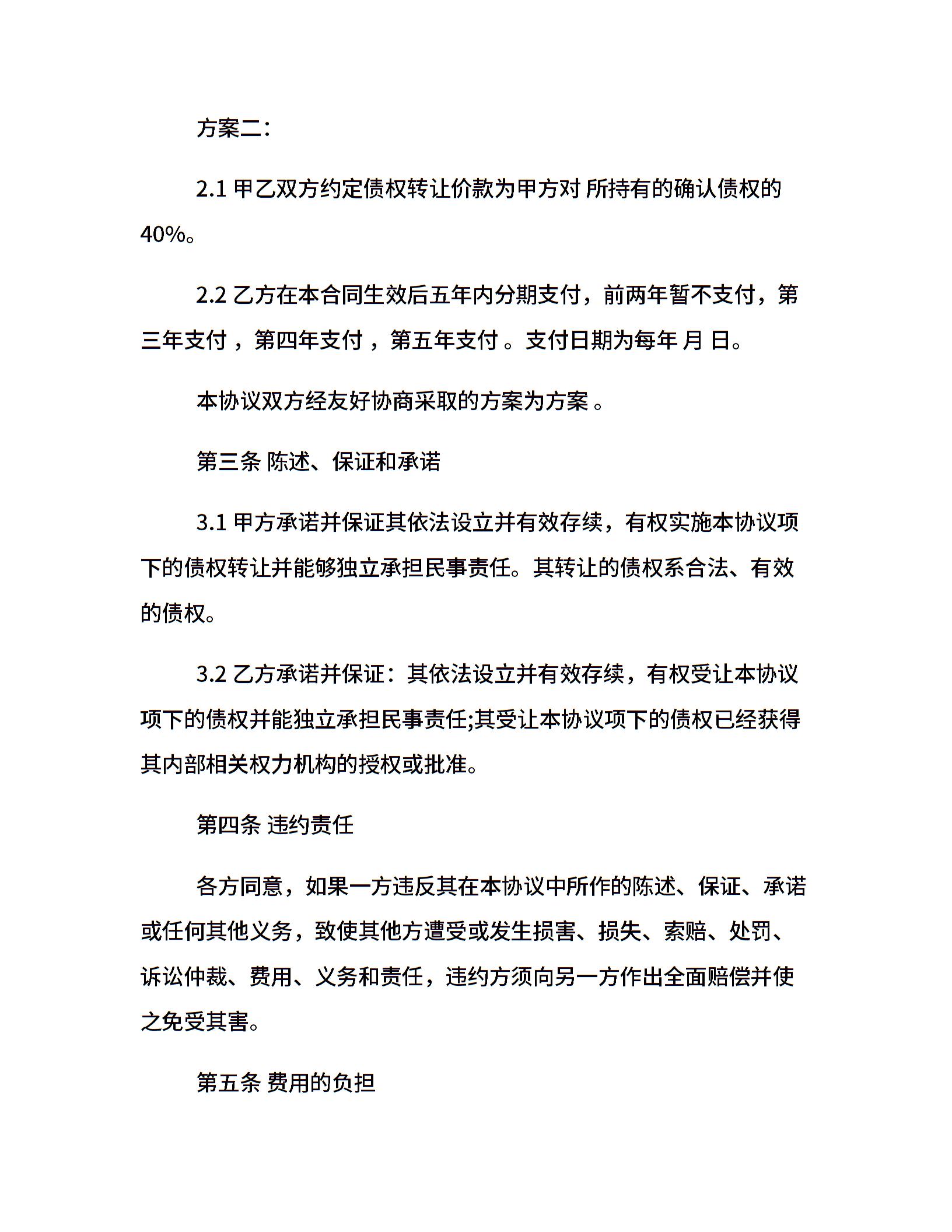 方案二：

2.1 甲乙双方约定债权转让价款为甲方对 所持有的确认债权的40%。

2.2 乙方在本合同生效后五年内分期支付，前两年暂不支付，第三年支付 ，第四年支付 ，第五年支付 。支付日期为每年 月 日。

本协议双方经友好协商采取的方案为方案 。

第三条 陈述、保证和承诺

3.1 甲方承诺并保证其依法设立并有效存续，有权实施本协议项下的债权转让并能够独立承担民事责任。其转让的债权系合法、有效的债权。

3.2 乙方承诺并保证：其依法设立并有效存续，有权受让本协议项下的债权并能独立承担民事责任;其受让本协议项下的债权已经获得其内部相关权力机构的授权或批准。

第四条 违约责任

各方同意，如果一方违反其在本协议中所作的陈述、保证、承诺或任何其他义务，致使其他方遭受或发生损害、损失、索赔、处罚、诉讼仲裁、费用、义务和责任，违约方须向另一方作出全面赔偿并使之免受其害。

第五条 费用的负担